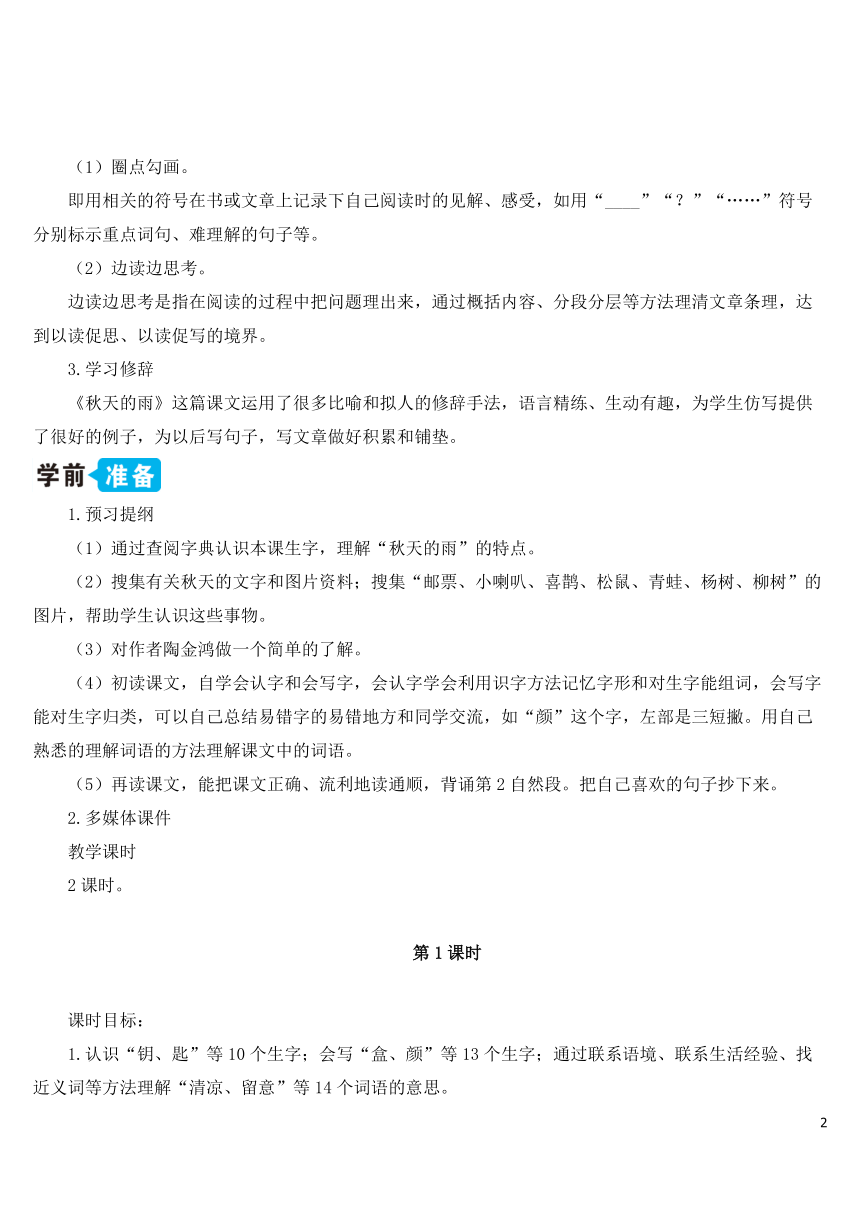 （1）圈点勾画。

即用相关的符号在书或文章上记录下自己阅读时的见解、感受，如用“____”“？”“……”符号分别标示重点词句、难理解的句子等。

（2）边读边思考。

边读边思考是指在阅读的过程中把问题理出来，通过概括内容、分段分层等方法理清文章条理，达到以读促思、以读促写的境界。

3.学习修辞

《秋天的雨》这篇课文运用了很多比喻和拟人的修辞手法，语言精练、生动有趣，为学生仿写提供了很好的例子，为以后写句子，写文章做好积累和铺垫。

学前准备

1.预习提纲

（1）通过查阅字典认识本课生字，理解“秋天的雨”的特点。

（2）搜集有关秋天的文字和图片资料；搜集“邮票、小喇叭、喜鹊、松鼠、青蛙、杨树、柳树”的图片，帮助学生认识这些事物。

（3）对作者陶金鸿做一个简单的了解。

（4）初读课文，自学会认字和会写字，会认字学会利用识字方法记忆字形和对生字能组词，会写字能对生字归类，可以自己总结易错字的易错地方和同学交流，如“颜”这个字，左部是三短撇。用自己熟悉的理解词语的方法理解课文中的词语。

（5）再读课文，能把课文正确、流利地读通顺，背诵第2自然段。把自己喜欢的句子抄下来。

2.多媒体课件

教学课时

2课时。

第1课时

课时目标：

1.认识“钥、匙”等10个生字；会写“盒、颜”等13个生字；通过联系语境、联系生活经验、找近义词等方法理解“清凉、留意”等14个词语的意思。

2